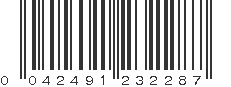 0 042491 232287